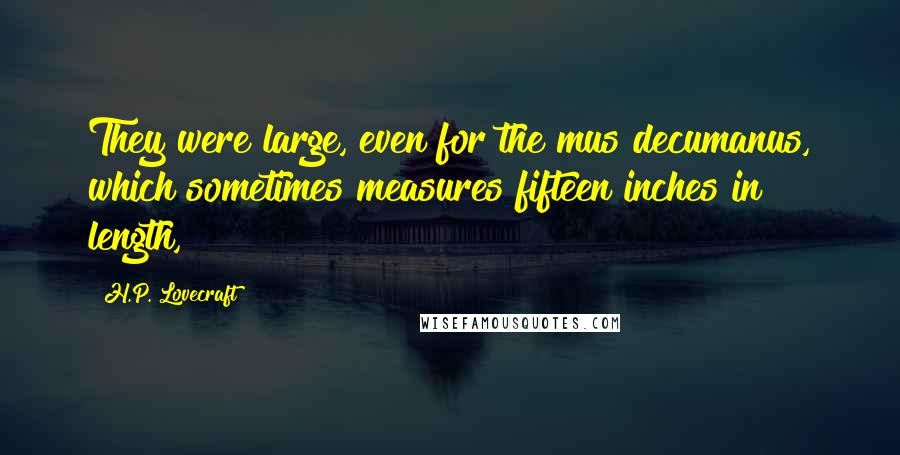 They were large, even for the mus decumanus, which sometimes measures fifteen inches in length,

H.P. Lovecraft

WISEFAMOUSQUOTES.COM